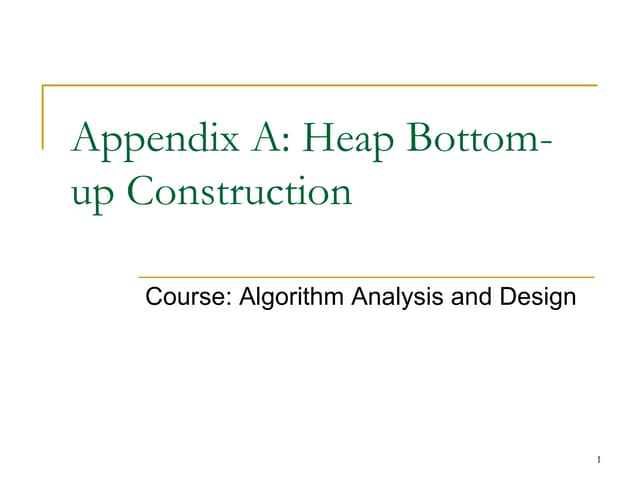 Appendix A: Heap Bottom-up Construction

Course: Algorithm Analysis and Design

1